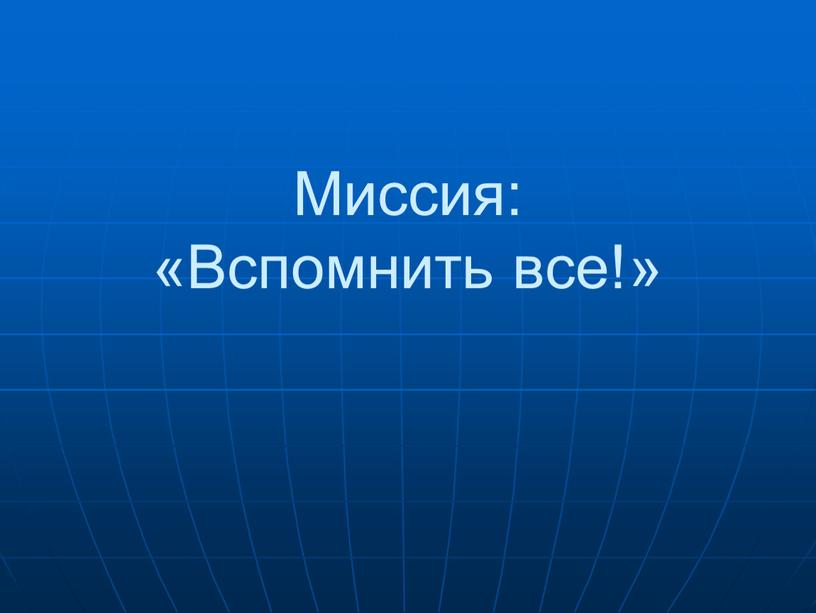 Миссия:
«Вспомнить все!»